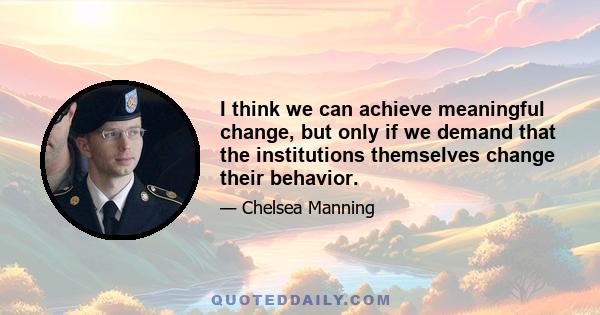 I think we can achieve meaningful change, but only if we demand that the institutions themselves change their behavior.

— Chelsea Manning

QUOTEDDAILY.COM